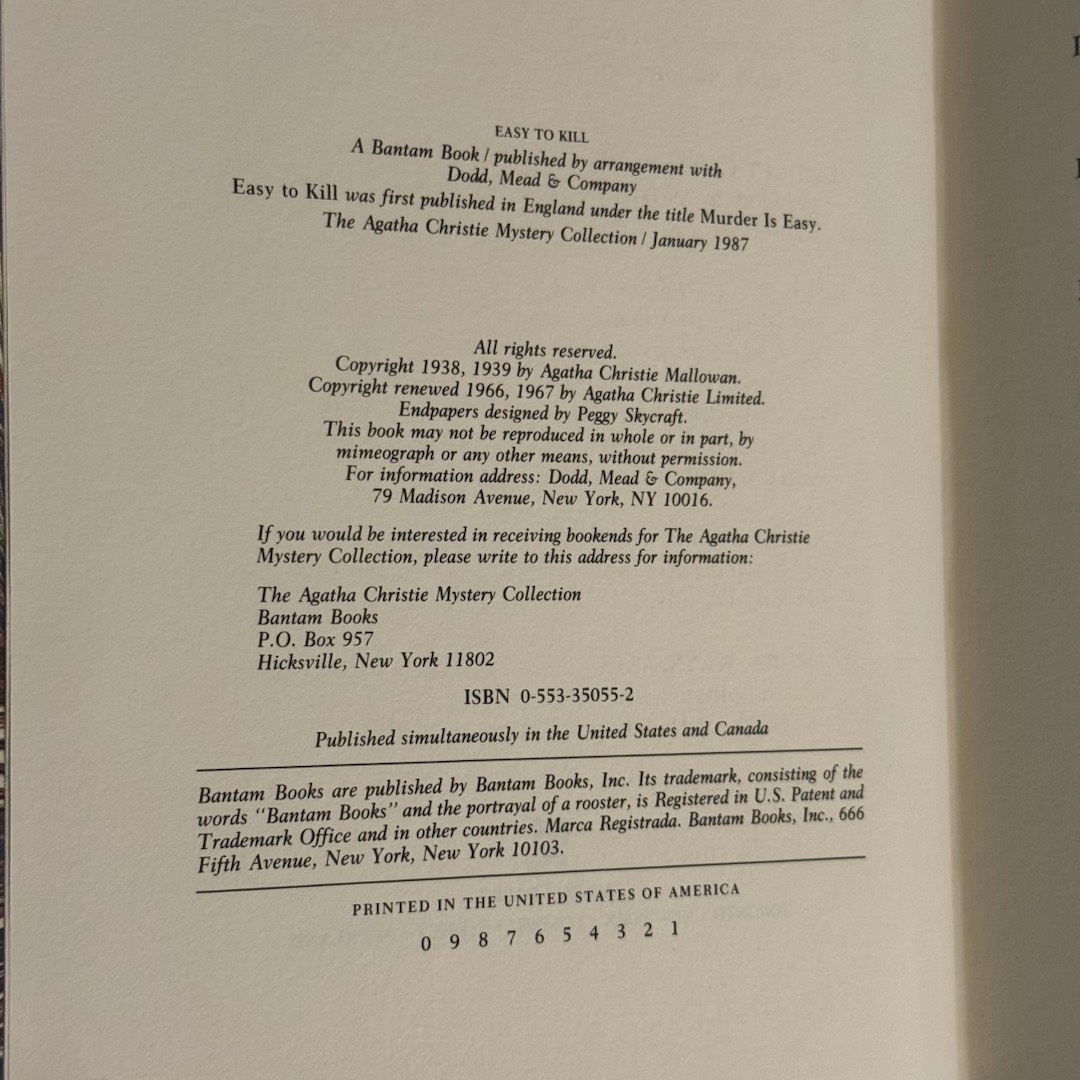 EASY TO KILL
A Bantam Book / published by arrangement with
Dodd, Mead & Company
Easy to Kill was first published in England under the title Murder Is Easy.
The Agatha Christie Mystery Collection / January 1987

All rights reserved.
Copyright 1938, 1939 by Agatha Christie Mallowan.
Copyright renewed 1966, 1967 by Agatha Christie Limited.
Endpapers designed by Peggy Skycraft.
This book may not be reproduced in whole or in part, by mimeograph or any other means, without permission.
For information address: Dodd, Mead & Company,
79 Madison Avenue, New York, NY 10016.

If you would be interested in receiving bookends for The Agatha Christie Mystery Collection, please write to this address for information:

The Agatha Christie Mystery Collection
Bantam Books
P.O. Box 957
Hicksville, New York 11802

ISBN 0-553-35055-2

Published simultaneously in the United States and Canada

Bantam Books are published by Bantam Books, Inc. Its trademark, consisting of the words "Bantam Books" and the portrayal of a rooster, is Registered in U.S. Patent and Trademark Office and in other countries. Marca Registrada. Bantam Books, Inc., 666 Fifth Avenue, New York, New York 10103.

PRINTED IN THE UNITED STATES OF AMERICA

0 9 8 7 6 5 4 3 2 1